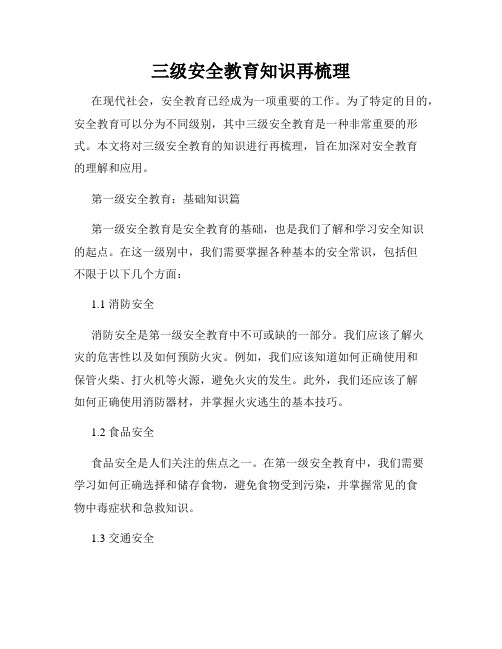 三级安全教育知识再梳理

在现代社会，安全教育已经成为一项重要的工作。为了特定的目的，安全教育可以分为不同级别，其中三级安全教育是一种非常重要的形式。本文将对三级安全教育的知识进行再梳理，旨在加深对安全教育的理解和应用。

第一级安全教育：基础知识篇

第一级安全教育是安全教育的基础，也是我们了解和学习安全知识的起点。在这一级别中，我们需要掌握各种基本的安全常识，包括但不限于以下几个方面：

1.1 消防安全

消防安全是第一级安全教育中不可或缺的一部分。我们应该了解火灾的危害性以及如何预防火灾。例如，我们应该知道如何正确使用和保管火柴、打火机等火源，避免火灾的发生。此外，我们还应该了解如何正确使用消防器材，并掌握火灾逃生的基本技巧。

1.2 食品安全

食品安全是人们关注的焦点之一。在第一级安全教育中，我们需要学习如何正确选择和储存食物，避免食物受到污染，并掌握常见的食物中毒症状和急救知识。

1.3 交通安全